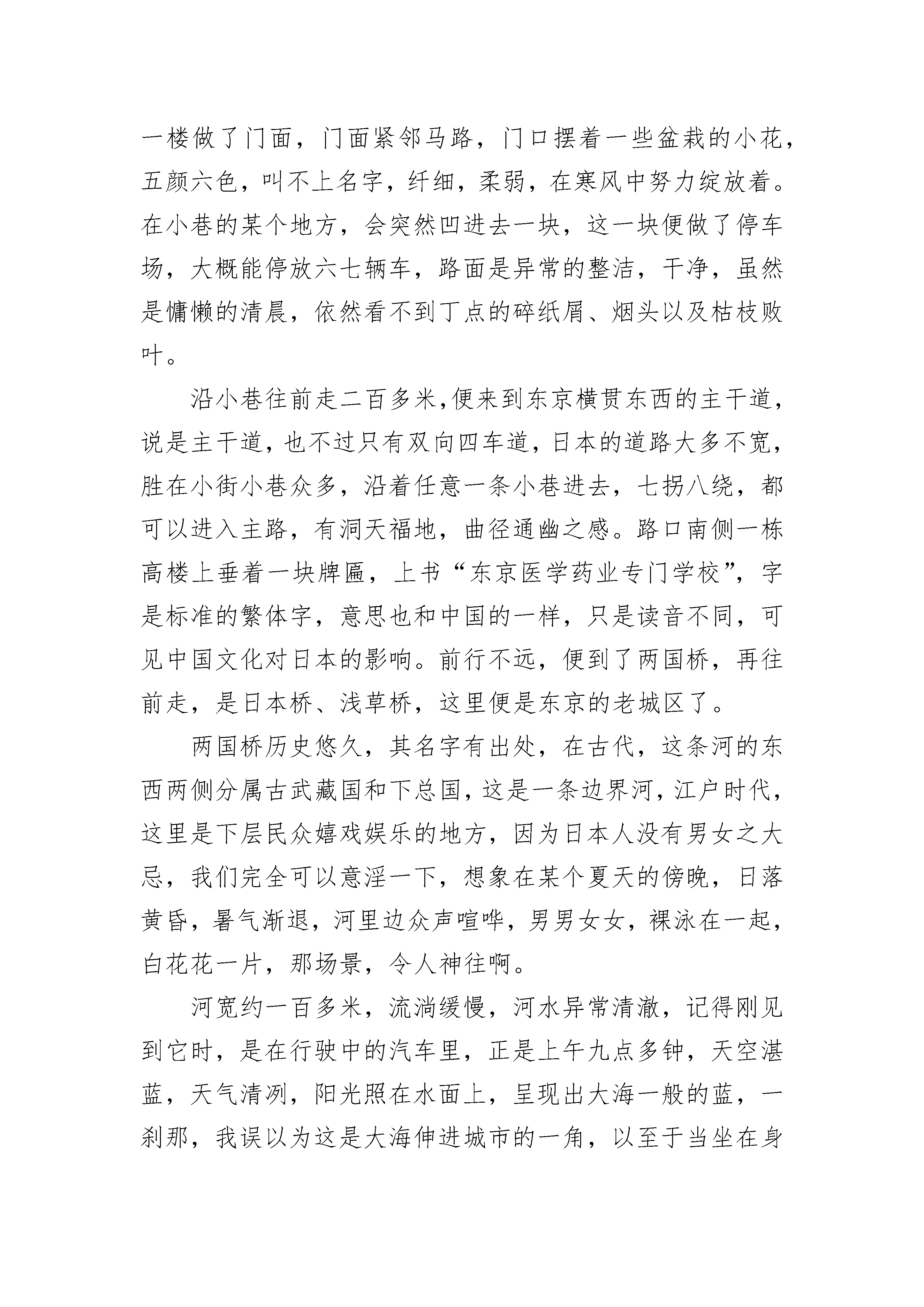 一楼做了门面，门面紧邻马路，门口摆着一些盆栽的小花，五颜六色，叫不上名字，纤细，柔弱，在寒风中努力绽放着。在小巷的某个地方，会突然凹进去一块，这一块便做了停车场，大概能停放六七辆车，路面是异常的整洁，干净，虽然是慵懒的清晨，依然看不到丁点的碎纸屑、烟头以及枯枝败叶。

沿小巷往前走二百多米,便来到东京横贯东西的主干道，说是主干道，也不过只有双向四车道，日本的道路大多不宽，胜在小街小巷众多，沿着任意一条小巷进去，七拐八绕，都可以进入主路，有洞天福地，曲径通幽之感。路口南侧一栋高楼上垂着一块牌匾，上书“东京医学药业专门学校”，字是标准的繁体字，意思也和中国的一样，只是读音不同，可见中国文化对日本的影响。前行不远，便到了两国桥，再往前走，是日本桥、浅草桥，这里便是东京的老城区了。

两国桥历史悠久，其名字有出处，在古代，这条河的东西两侧分属古武藏国和下总国，这是一条边界河，江户时代，这里是下层民众嬉戏娱乐的地方，因为日本人没有男女之大忌，我们完全可以意淫一下，想象在某个夏天的傍晚，日落黄昏，暑气渐退，河里边众声喧哗，男男女女，裸泳在一起，白花花一片，那场景，令人神往啊。

河宽约一百多米，流淌缓慢，河水异常清澈，记得刚见到它时，是在行驶中的汽车里，正是上午九点多钟，天空湛蓝，天气清冽，阳光照在水面上，呈现出大海一般的蓝，一刹那，我误以为这是大海伸进城市的一角，以至于当坐在身